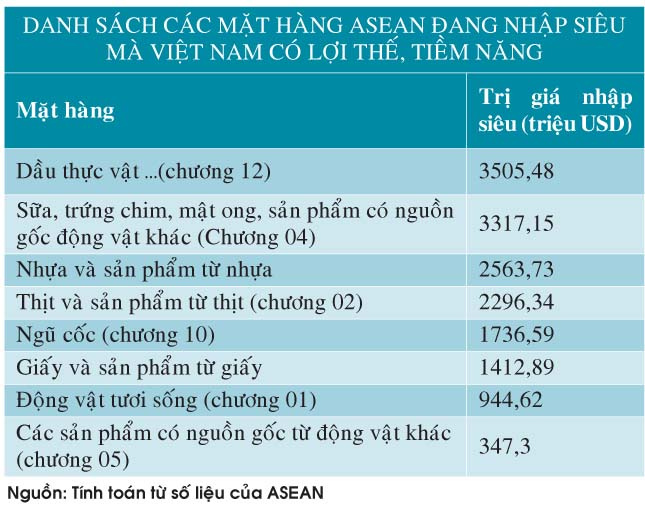 DANH SÁCH CÁC MẶT HÀNG ASEAN ĐANG NHẬP SIÊU MÀ VIỆT NAM CÓ LỢI THẾ, TIỀM NĂNG

| Mặt hàng | Trị giá nhập siêu (triệu USD) |
|---|---|
| Dầu thực vật ...(chương 12) | 3505,48 |
| Sữa, trứng chim, mật ong, sản phẩm có nguồn gốc động vật khác (Chương 04) | 3317,15 |
| Nhựa và sản phẩm từ nhựa | 2563,73 |
| Thịt và sản phẩm từ thịt (chương 02) | 2296,34 |
| Ngũ cốc (chương 10) | 1736,59 |
| Giấy và sản phẩm từ giấy | 1412,89 |
| Động vật tươi sống (chương 01) | 944,62 |
| Các sản phẩm có nguồn gốc từ động vật khác (chương 05) | 347,3 |

Nguồn: Tính toán từ số liệu của ASEAN